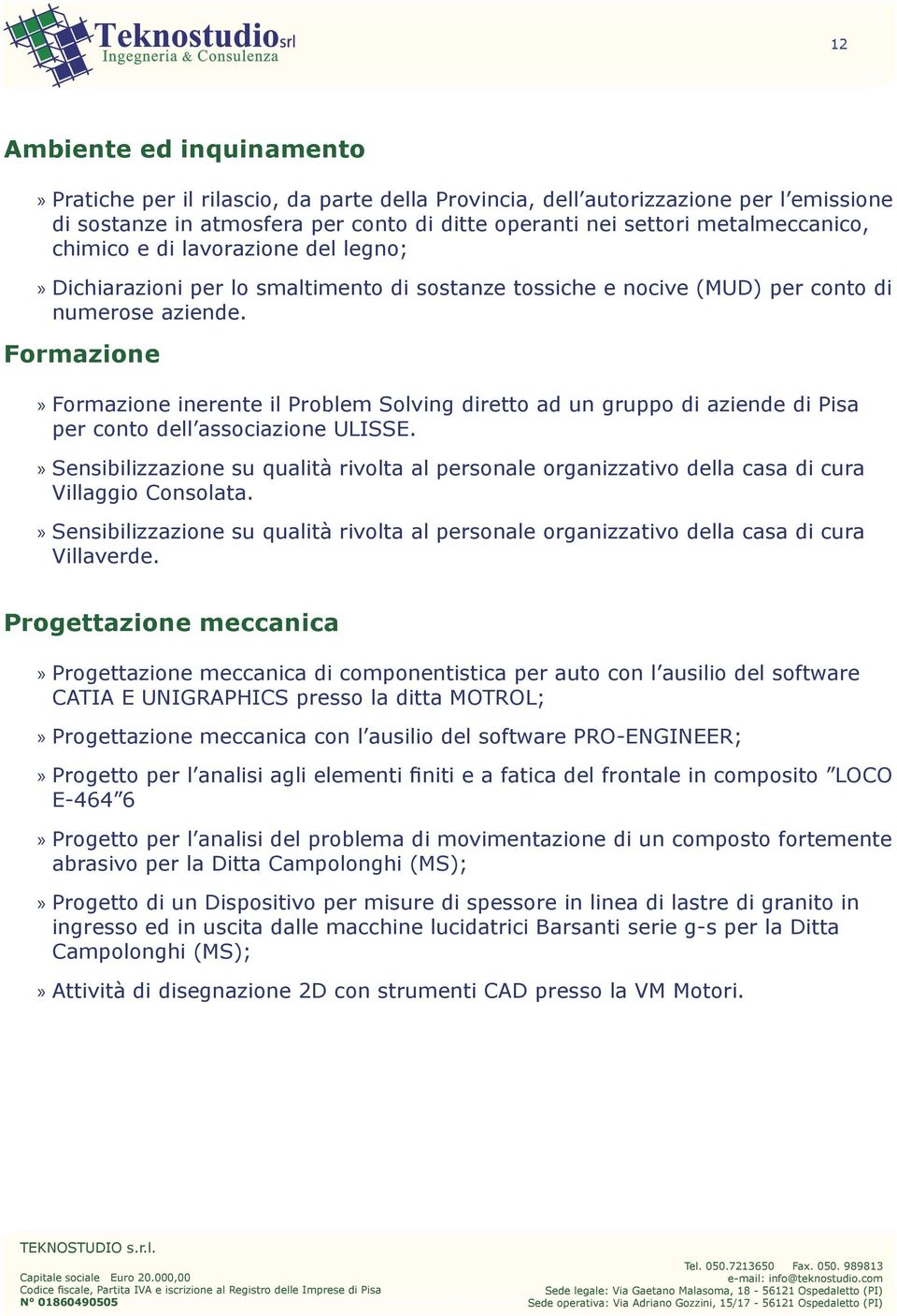 Teknostudio srl
Ingegneria & Consulenza

12

Ambiente ed inquinamento

» Pratiche per il rilascio, da parte della Provincia, dell’autorizzazione per l’emissione di sostanze in atmosfera per conto di ditte operanti nei settori metalmeccanico, chimico e di lavorazione del legno;

» Dichiarazioni per lo smaltimento di sostanze tossiche e nocive (MUD) per conto di numerose aziende.

Formazione

» Formazione inerente il Problem Solving diretto ad un gruppo di aziende di Pisa per conto dell’associazione ULISSE.

» Sensibilizzazione su qualità rivolta al personale organizzativo della casa di cura Villaggio Consolata.

» Sensibilizzazione su qualità rivolta al personale organizzativo della casa di cura Villaverde.

Progettazione meccanica

» Progettazione meccanica di componentistica per auto con l’ausilio del software CATIA E UNIGRAPHICS presso la ditta MOTROL;

» Progettazione meccanica con l’ausilio del software PRO-ENGINEER;

» Progetto per l’analisi agli elementi finiti e a fatica del frontale in composito ”LOCO E-464”6

» Progetto per l’analisi del problema di movimentazione di un composto fortemente abrasivo per la Ditta Campolonghi (MS);

» Progetto di un Dispositivo per misure di spessore in linea di lastre di granito in ingresso ed in uscita dalle macchine lucidatrici Barsanti serie g-s per la Ditta Campolonghi (MS);

» Attività di disegnazione 2D con strumenti CAD presso la VM Motori.

TEKNOSTUDIO s.r.l.

Capitale sociale Euro 20.000,00
Codice fiscale, Partita IVA e iscrizione al Registro delle Imprese di Pisa
N° 01860490505

Tel. 050.7213650 Fax. 050. 989813
e-mail: info@teknostudio.com
Sede legale: Via Gaetano Malasoma, 18 - 56121 Ospedaletto (PI)
Sede operativa: Via Adriano Gozzini, 15/17 - 56121 Ospedaletto (PI)